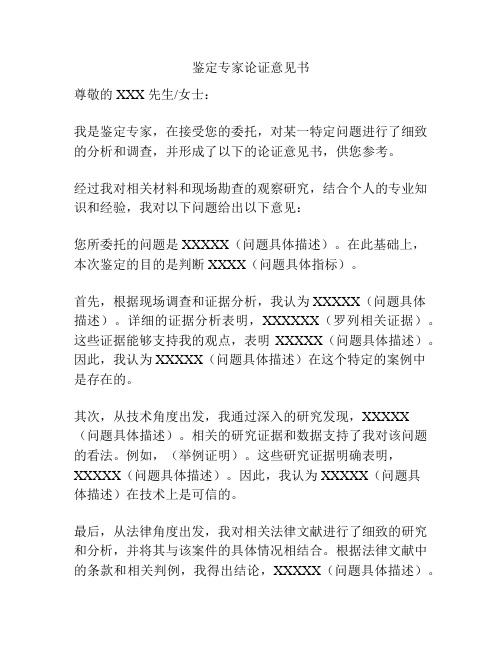 鉴定专家论证意见书

尊敬的 XXX 先生/女士：

我是鉴定专家，在接受您的委托，对某一特定问题进行了细致的分析和调查，并形成了以下的论证意见书，供您参考。

经过我对相关材料和现场勘查的观察研究，结合个人的专业知识和经验，我对以下问题给出以下意见：

您所委托的问题是 XXXXX（问题具体描述）。在此基础上，本次鉴定的目的是判断 XXXX（问题具体指标）。

首先，根据现场调查和证据分析，我认为 XXXXX（问题具体描述）。详细的证据分析表明，XXXXXX（罗列相关证据）。这些证据能够支持我的观点，表明 XXXXX（问题具体描述）。因此，我认为 XXXXX（问题具体描述）在这个特定的案例中是存在的。

其次，从技术角度出发，我通过深入的研究发现，XXXXX（问题具体描述）。相关的研究证据和数据支持了我对该问题的看法。例如，（举例证明）。这些研究证据明确表明，XXXXX（问题具体描述）。因此，我认为 XXXXX（问题具体描述）在技术上是可信的。

最后，从法律角度出发，我对相关法律文献进行了细致的研究和分析，并将其与该案件的具体情况相结合。根据法律文献中的条款和相关判例，我得出结论，XXXXX（问题具体描述）。